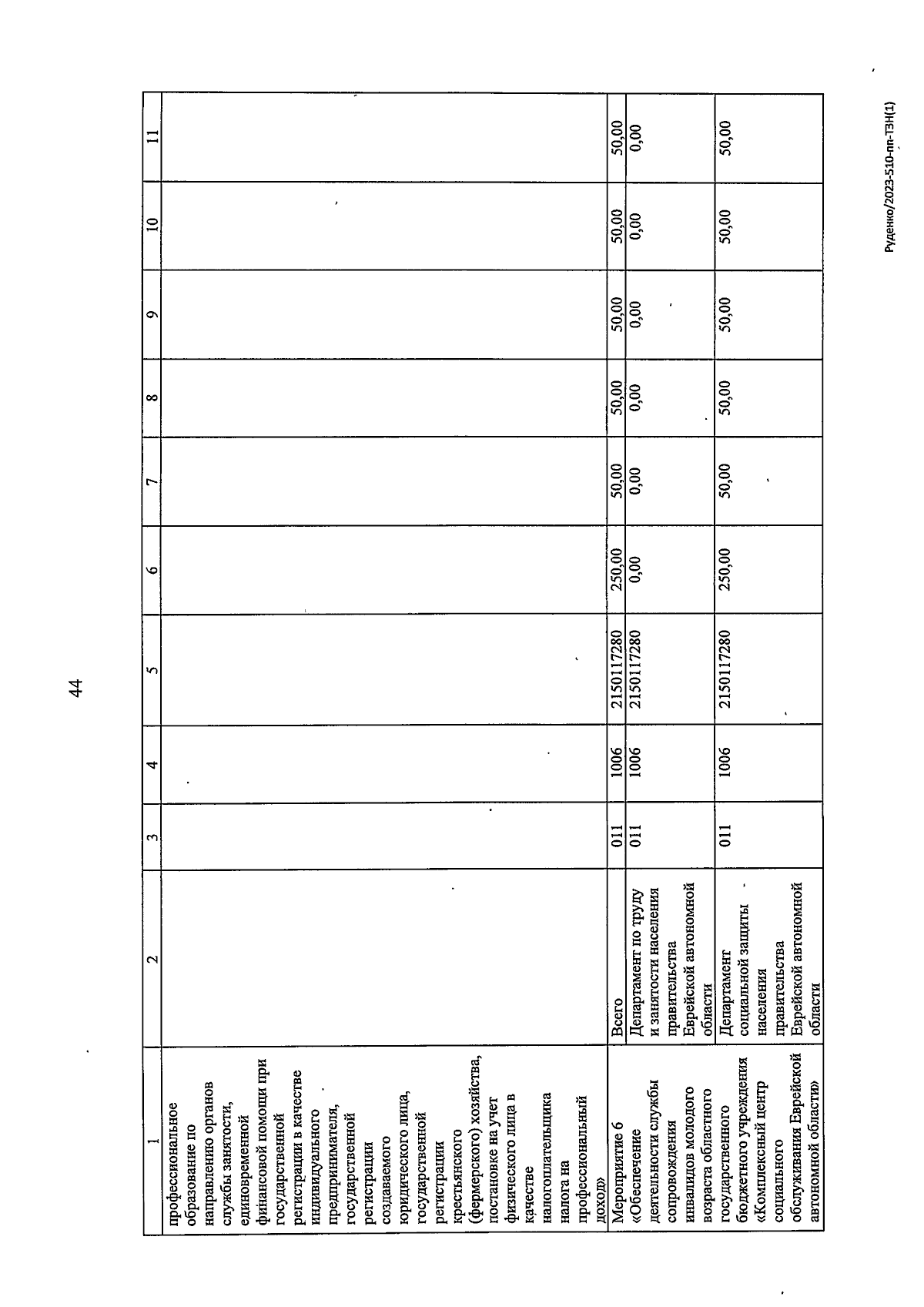 44

| 1 | 2 | 3 | 4 | 5 | 6 | 7 | 8 | 9 | 10 | 11 |
|---|---|---|---|---|---|---|---|---|---|---|
| профессиональное образование по направлению органов службы занятости, единовременной финансовой помощи при государственной регистрации в качестве индивидуального предпринимателя, государственной регистрации создаваемого юридического лица, государственной регистрации крестьянского (фермерского) хозяйства, постановке на учет физического лица в качестве налогоплательщика налога на профессиональный доход» | | | | | | | | | | |
| Мероприятие 6 «Обеспечение деятельности службы сопровождения инвалидов молодого возраста областного государственного бюджетного учреждения «Комплексный центр социального обслуживания Еврейской автономной области» | Всего | 011 | 1006 | 2150117280 | 250,00 | 50,00 | 50,00 | 50,00 | 50,00 | 50,00 |
| | Департамент по труду и занятости населения правительства Еврейской автономной области | 011 | 1006 | 2150117280 | 0,00 | 0,00 | 0,00 | 0,00 | 0,00 | 0,00 |
| | Департамент социальной защиты населения правительства Еврейской автономной области | 011 | 1006 | 2150117280 | 250,00 | 50,00 | 50,00 | 50,00 | 50,00 | 50,00 |

Руденко/2023-510-пп-ТЗН(1)